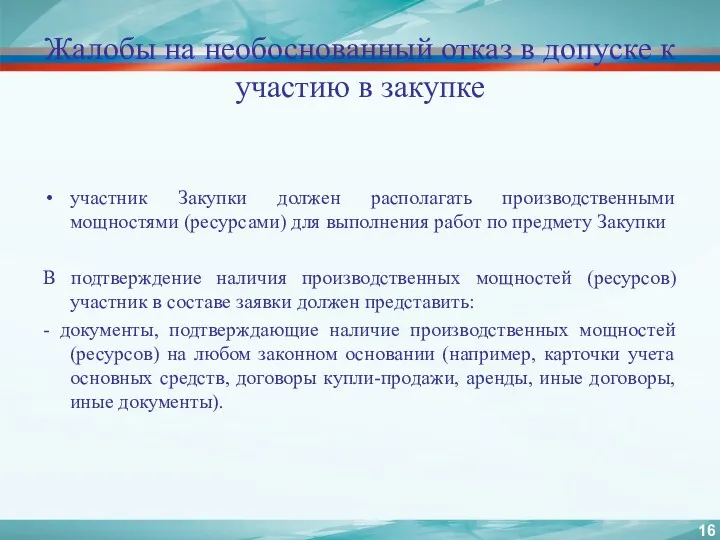 Жалобы на необоснованный отказ в допуске к участию в закупке

• участник Закупки должен располагать производственными мощностями (ресурсами) для выполнения работ по предмету Закупки

В подтверждение наличия производственных мощностей (ресурсов) участник в составе заявки должен представить:

- документы, подтверждающие наличие производственных мощностей (ресурсов) на любом законном основании (например, карточки учета основных средств, договоры купли-продажи, аренды, иные договоры, иные документы).

16